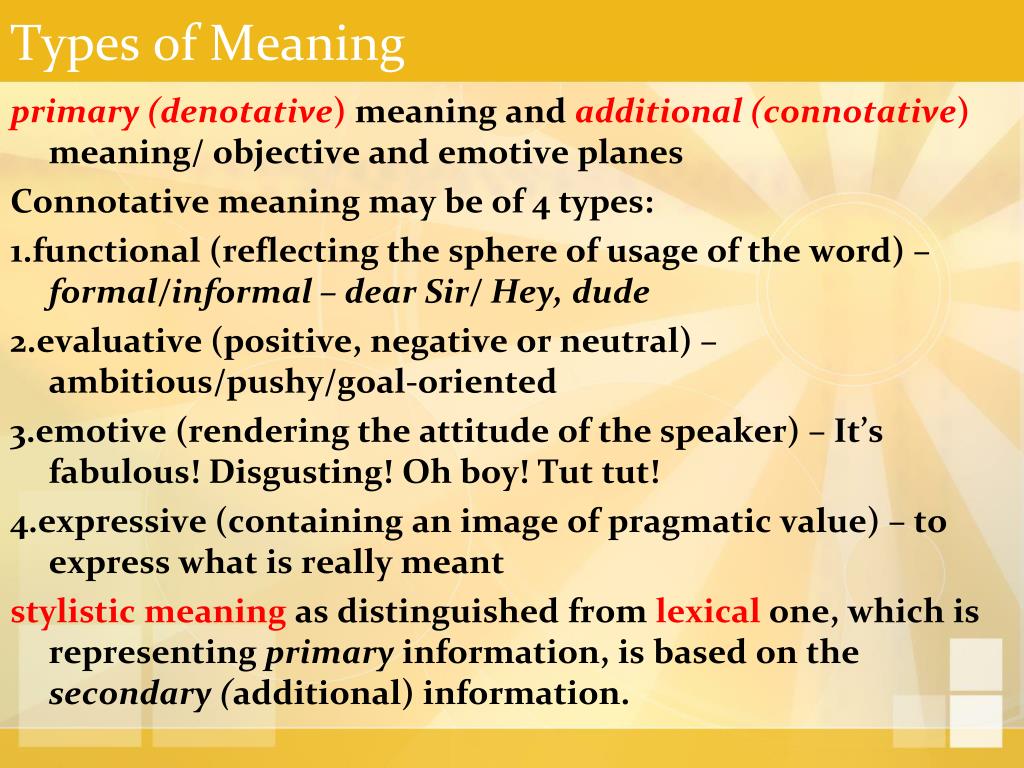 Types of Meaning

primary (denotative) meaning and additional (connotative) meaning/ objective and emotive planes

Connotative meaning may be of 4 types:

1.functional (reflecting the sphere of usage of the word) – formal/informal – dear Sir/ Hey, dude

2.evaluative (positive, negative or neutral) – ambitious/pushy/goal-oriented

3.emotive (rendering the attitude of the speaker) – It's fabulous! Disgusting! Oh boy! Tut tut!

4.expressive (containing an image of pragmatic value) – to express what is really meant

stylistic meaning as distinguished from lexical one, which is representing primary information, is based on the secondary (additional) information.